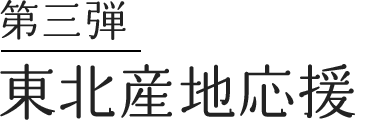 第三弾

東北産地応援